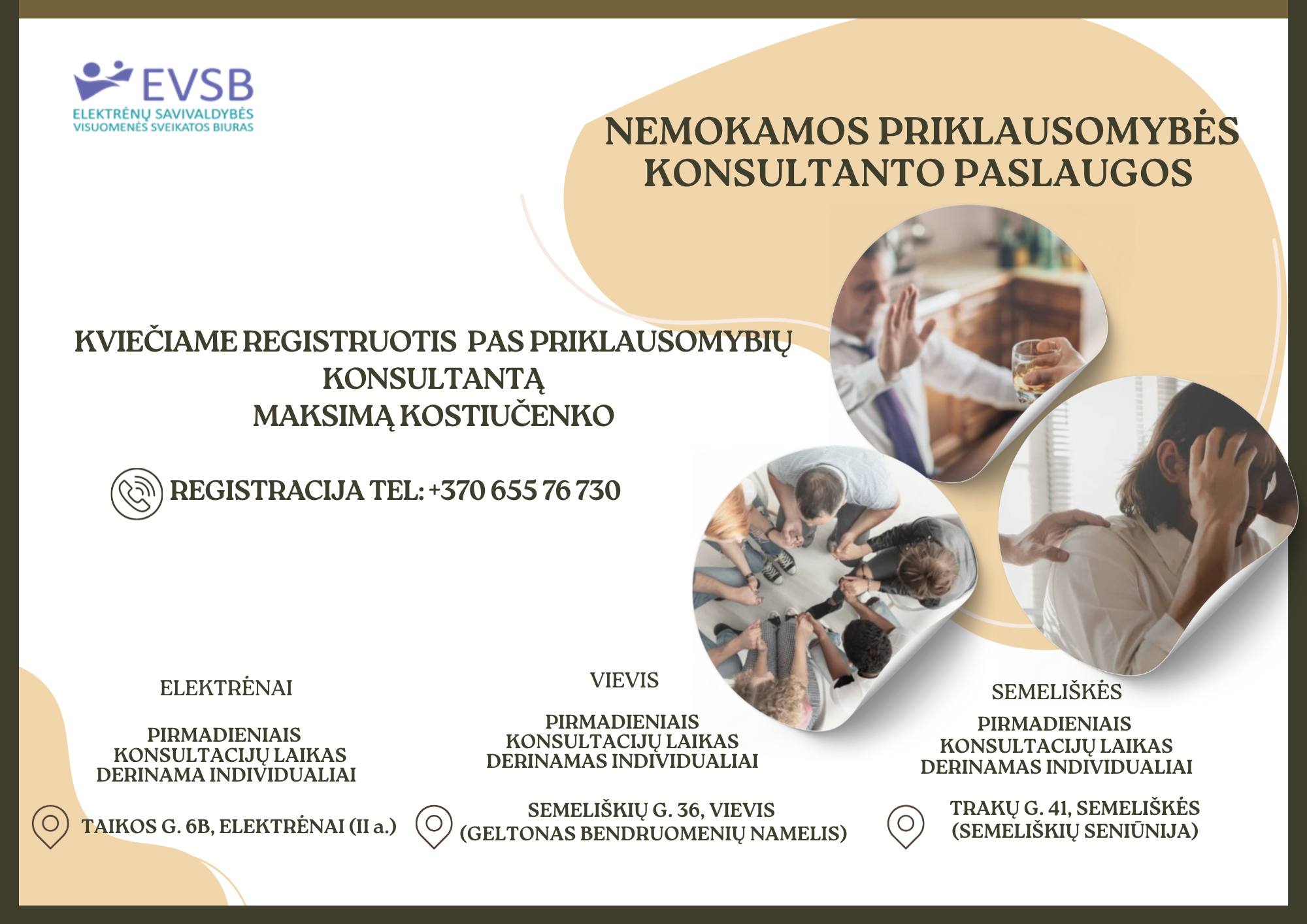 EVSB
ELEKTRĖNŲ SAVIVALDYBĖS VISUOMENĖS SVEIKATOS BIURAS

NEMOKAMOS PRIKLAUSOMYBĖS KONSULTANTO PASLAUGOS

KVIEČIAME REGISTRUOTIS PAS PRIKLAUSOMYBIŲ KONSULTANTĄ MAKSIMĄ KOSTIUČENKO

REGISTRACIJA TEL: +370 655 76 730

ELEKTRĖNAI

PIRMADIENIAIS
KONSULTACIJŲ LAIKAS
DERINAMA INDIVIDUALIAI

TAIKOS G. 6B, ELEKTRĖNAI (II a.)

VIEVIS

PIRMADIENIAIS
KONSULTACIJŲ LAIKAS
DERINAMAS INDIVIDUALIAI

SEMELIŠKIŲ G. 36, VIEVIS
(GELTONAS BENDRUOMENIŲ NAMELIS)

SEMELIŠKĖS

PIRMADIENIAIS
KONSULTACIJŲ LAIKAS
DERINAMAS INDIVIDUALIAI

TRAKŲ G. 41, SEMELIŠKĖS
(SEMELIŠKIŲ SENIŪNIJA)